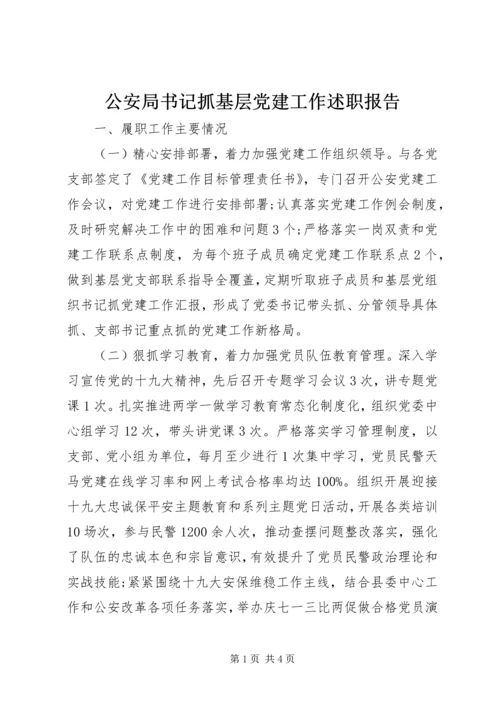 公安局书记抓基层党建工作述职报告

一、履职工作主要情况

（一）精心安排部署，着力加强党建工作组织领导。与各党支部签定了《党建工作目标管理责任书》，专门召开公安党建工作会议，对党建工作进行安排部署；认真落实党建工作例会制度，及时研究解决工作中的困难和问题3个；严格落实一岗双责和党建工作联系点制度，为每个班子成员确定党建工作联系点2个，做到基层党支部联系指导全覆盖，定期听取班子成员和基层党组织书记抓党建工作汇报，形成了党委书记带头抓、分管领导具体抓、支部书记重点抓的党建工作新格局。

（二）狠抓学习教育，着力加强党员队伍教育管理。深入学习宣传党的十九大精神，先后召开专题学习会议3次，讲专题党课1次。扎实推进两学一做学习教育常态化制度化，组织党委中心组学习12次，带头讲党课3次。严格落实学习管理制度，以支部、党小组为单位，每月至少进行1次集中学习，党员民警天马党建在线学习率和网上考试合格率均达100%。组织开展迎接十九大忠诚保平安主题教育和系列主题党日活动，开展各类培训10场次，参与民警1200余人次，推动查摆问题整改落实，强化了队伍的忠诚本色和宗旨意识，有效提升了党员民警政治理论和实战技能；紧紧围绕十九大安保维稳工作主线，结合县委中心工作和公安改革各项任务落实，举办庆七一三比两促做合格党员演

第1页 共4页